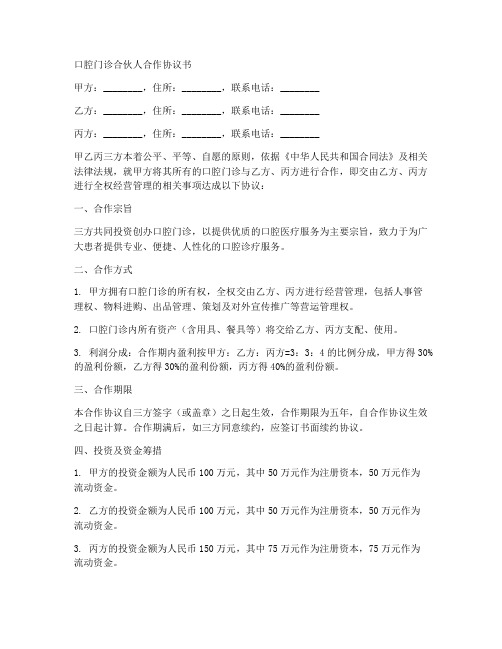 口腔门诊合伙人合作协议书

甲方：________，住所：________，联系电话：________

乙方：________，住所：________，联系电话：________

丙方：________，住所：________，联系电话：________

甲乙丙三方本着公平、平等、自愿的原则，依据《中华人民共和国合同法》及相关法律法规，就甲方将其所有的口腔门诊与乙方、丙方进行合作，即交由乙方、丙方进行全权经营管理的相关事项达成以下协议：

一、合作宗旨

三方共同投资创办口腔门诊，以提供优质的口腔医疗服务为主要宗旨，致力于为广大患者提供专业、便捷、人性化的口腔诊疗服务。

二、合作方式

1. 甲方拥有口腔门诊的所有权，全权交由乙方、丙方进行经营管理，包括人事管理权、物料进购、出品管理、策划及对外宣传推广等营运管理权。

2. 口腔门诊内所有资产（含用具、餐具等）将交给乙方、丙方支配、使用。

3. 利润分成：合作期内盈利按甲方：乙方：丙方=3：3：4 的比例分成，甲方得 30%的盈利份额，乙方得 30%的盈利份额，丙方得 40%的盈利份额。

三、合作期限

本合作协议自三方签字（或盖章）之日起生效，合作期限为五年，自合作协议生效之日起计算。合作期满后，如三方同意续约，应签订书面续约协议。

四、投资及资金筹措

1. 甲方的投资金额为人民币 100 万元，其中 50 万元作为注册资本，50 万元作为流动资金。

2. 乙方的投资金额为人民币 100 万元，其中 50 万元作为注册资本，50 万元作为流动资金。

3. 丙方的投资金额为人民币 150 万元，其中 75 万元作为注册资本，75 万元作为流动资金。